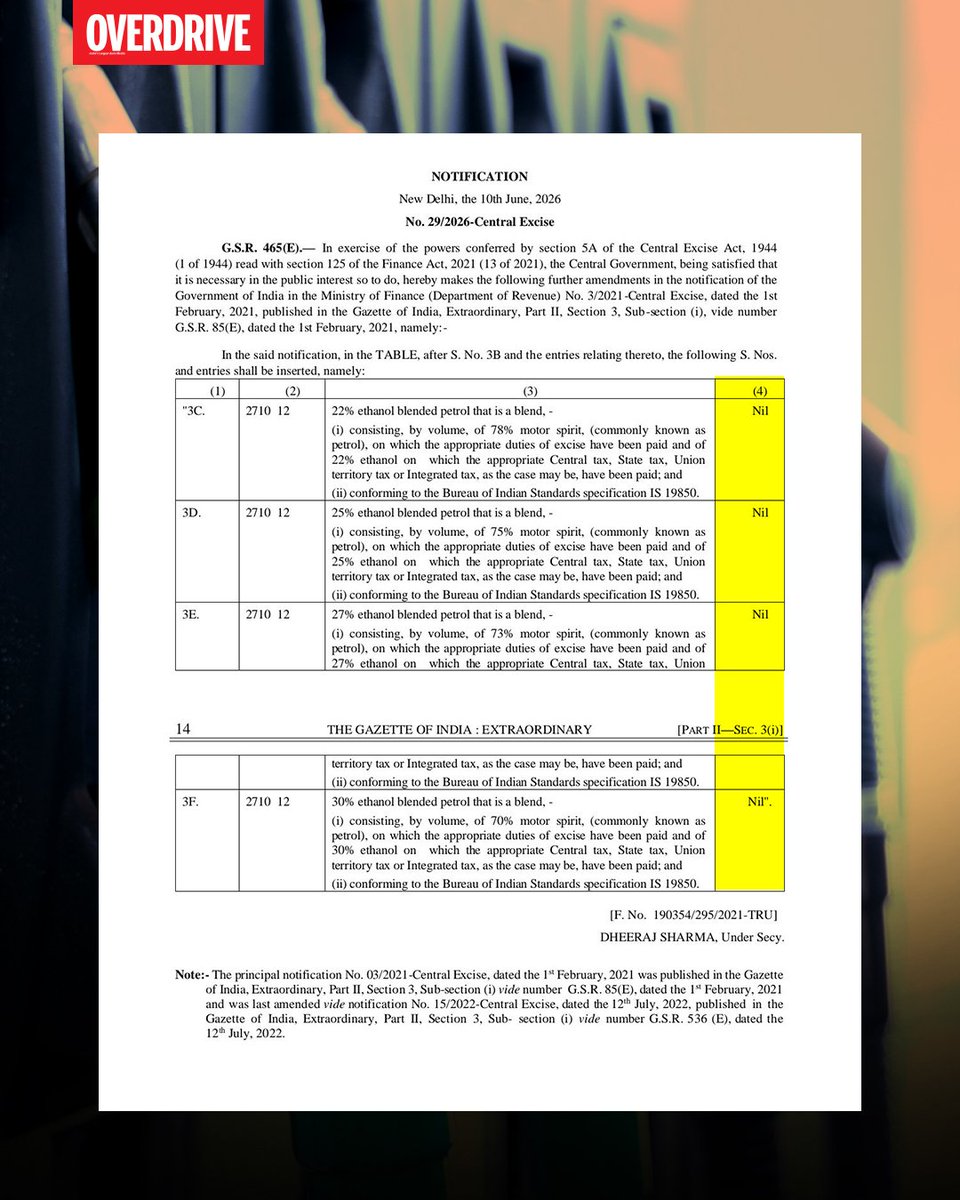 OVERDRIVE

NOTIFICATION

New Delhi, the 10th June, 2026

No. 29/2026-Central Excise

G.S.R. 465(E).— In exercise of the powers conferred by section 5A of the Central Excise Act, 1944 (1 of 1944) read with section 125 of the Finance Act, 2021 (13 of 2021), the Central Government, being satisfied that it is necessary in the public interest so to do, hereby makes the following further amendments in the notification of the Government of India in the Ministry of Finance (Department of Revenue) No. 3/2021-Central Excise, dated the 1st February, 2021, published in the Gazette of India, Extraordinary, Part II, Section 3, Sub-section (i), vide number G.S.R. 85(E), dated the 1st February, 2021, namely:-

In the said notification, in the TABLE, after S. No. 3B and the entries relating thereto, the following S. Nos. and entries shall be inserted, namely:

| (1) | (2) | (3) | (4) |
|---|---|---|---|
| "3C. | 2710 12 | 22% ethanol blended petrol that is a blend, - (i) consisting, by volume, of 78% motor spirit, (commonly known as petrol), on which the appropriate duties of excise have been paid and of 22% ethanol on which the appropriate Central tax, State tax, Union territory tax or Integrated tax, as the case may be, have been paid; and (ii) conforming to the Bureau of Indian Standards specification IS 19850. | Nil |
| 3D. | 2710 12 | 25% ethanol blended petrol that is a blend, - (i) consisting, by volume, of 75% motor spirit, (commonly known as petrol), on which the appropriate duties of excise have been paid and of 25% ethanol on which the appropriate Central tax, State tax, Union territory tax or Integrated tax, as the case may be, have been paid; and (ii) conforming to the Bureau of Indian Standards specification IS 19850. | Nil |
| 3E. | 2710 12 | 27% ethanol blended petrol that is a blend, - (i) consisting, by volume, of 73% motor spirit, (commonly known as petrol), on which the appropriate duties of excise have been paid and of 27% ethanol on which the appropriate Central tax, State tax, Union | Nil |

14 THE GAZETTE OF INDIA : EXTRAORDINARY [PART II—SEC. 3(i)]

| | | territory tax or Integrated tax, as the case may be, have been paid; and (ii) conforming to the Bureau of Indian Standards specification IS 19850. | |
|---|---|---|---|
| 3F. | 2710 12 | 30% ethanol blended petrol that is a blend, - (i) consisting, by volume, of 70% motor spirit, (commonly known as petrol), on which the appropriate duties of excise have been paid and of 30% ethanol on which the appropriate Central tax, State tax, Union territory tax or Integrated tax, as the case may be, have been paid; and (ii) conforming to the Bureau of Indian Standards specification IS 19850. | Nil". |

[F. No. 190354/295/2021-TRU]

DHEERAJ SHARMA, Under Secy.

Note:- The principal notification No. 03/2021-Central Excise, dated the 1st February, 2021 was published in the Gazette of India, Extraordinary, Part II, Section 3, Sub-section (i) vide number G.S.R. 85(E), dated the 1st February, 2021 and was last amended vide notification No. 15/2022-Central Excise, dated the 12th July, 2022, published in the Gazette of India, Extraordinary, Part II, Section 3, Sub- section (i) vide number G.S.R. 536 (E), dated the 12th July, 2022.